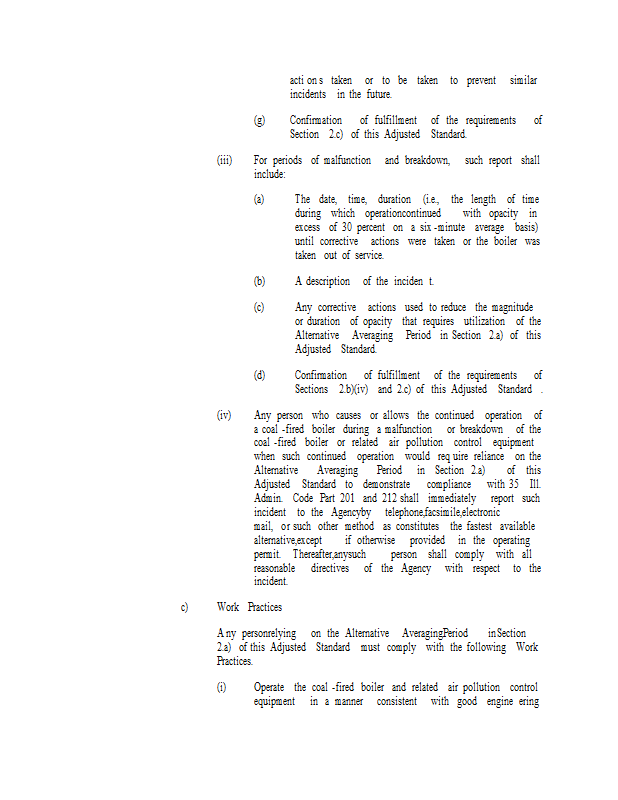 acti on s taken or to be taken to prevent similar incidents in the future.

(g) Confirmation of fulfillment of the requirements of Section 2.c) of this Adjusted Standard.

(iii) For periods of malfunction and breakdown, such report shall include:

(a) The date, time, duration (i.e., the length of time during which operationcontinued with opacity in excess of 30 percent on a six -minute average basis) until corrective actions were taken or the boiler was taken out of service.

(b) A description of the inciden t.

(c) Any corrective actions used to reduce the magnitude or duration of opacity that requires utilization of the Alternative Averaging Period in Section 2.a) of this Adjusted Standard.

(d) Confirmation of fulfillment of the requirements of Sections 2.b)(iv) and 2.c) of this Adjusted Standard .

(iv) Any person who causes or allows the continued operation of a coal -fired boiler during a malfunction or breakdown of the coal -fired boiler or related air pollution control equipment when such continued operation would req uire reliance on the Alternative Averaging Period in Section 2.a) of this Adjusted Standard to demonstrate compliance with 35 Ill. Admin. Code Part 201 and 212 shall immediately report such incident to the Agencyby telephone,facsimile,electronic mail, or such other method as constitutes the fastest available alternative,except if otherwise provided in the operating permit. Thereafter,anysuch person shall comply with all reasonable directives of the Agency with respect to the incident.

c) Work Practices

A ny personrelying on the Alternative AveragingPeriod in Section 2.a) of this Adjusted Standard must comply with the following Work Practices.

(i) Operate the coal -fired boiler and related air pollution control equipment in a manner consistent with good engine ering